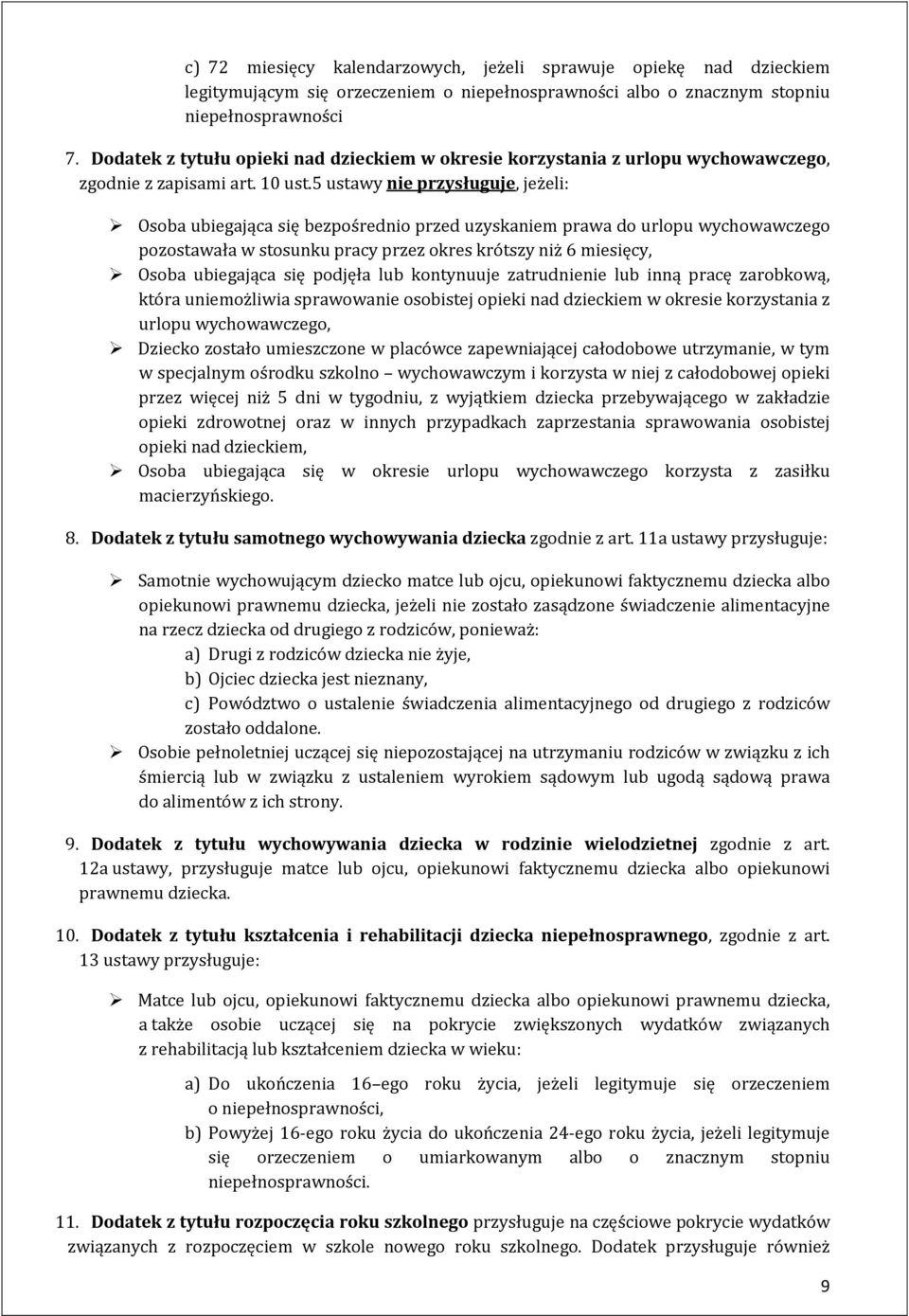 c) 72 miesięcy kalendarzowych, jeżeli sprawuje opiekę nad dzieckiem legitymującym się orzeczeniem o niepełnosprawności albo o znacznym stopniu niepełnosprawności

7. Dodatek z tytułu opieki nad dzieckiem w okresie korzystania z urlopu wychowawczego, zgodnie z zapisami art. 10 ust.5 ustawy nie przysługuje, jeżeli:

➢ Osoba ubiegająca się bezpośrednio przed uzyskaniem prawa do urlopu wychowawczego pozostawała w stosunku pracy przez okres krótszy niż 6 miesięcy,
➢ Osoba ubiegająca się podjęła lub kontynuuje zatrudnienie lub inną pracę zarobkową, która uniemożliwia sprawowanie osobistej opieki nad dzieckiem w okresie korzystania z urlopu wychowawczego,
➢ Dziecko zostało umieszczone w placówce zapewniającej całodobowe utrzymanie, w tym w specjalnym ośrodku szkolno – wychowawczym i korzysta w niej z całodobowej opieki przez więcej niż 5 dni w tygodniu, z wyjątkiem dziecka przebywającego w zakładzie opieki zdrowotnej oraz w innych przypadkach zaprzestania sprawowania osobistej opieki nad dzieckiem,
➢ Osoba ubiegająca się w okresie urlopu wychowawczego korzysta z zasiłku macierzyńskiego.

8. Dodatek z tytułu samotnego wychowywania dziecka zgodnie z art. 11a ustawy przysługuje:

➢ Samotnie wychowującym dziecko matce lub ojcu, opiekunowi faktycznemu dziecka albo opiekunowi prawnemu dziecka, jeżeli nie zostało zasądzone świadczenie alimentacyjne na rzecz dziecka od drugiego z rodziców, ponieważ:
a) Drugi z rodziców dziecka nie żyje,
b) Ojciec dziecka jest nieznany,
c) Powództwo o ustalenie świadczenia alimentacyjnego od drugiego z rodziców zostało oddalone.
➢ Osobie pełnoletniej uczącej się niepozostającej na utrzymaniu rodziców w związku z ich śmiercią lub w związku z ustaleniem wyrokiem sądowym lub ugodą sądową prawa do alimentów z ich strony.

9. Dodatek z tytułu wychowywania dziecka w rodzinie wielodzietnej zgodnie z art. 12a ustawy, przysługuje matce lub ojcu, opiekunowi faktycznemu dziecka albo opiekunowi prawnemu dziecka.

10. Dodatek z tytułu kształcenia i rehabilitacji dziecka niepełnosprawnego, zgodnie z art. 13 ustawy przysługuje:

➢ Matce lub ojcu, opiekunowi faktycznemu dziecka albo opiekunowi prawnemu dziecka, a także osobie uczącej się na pokrycie zwiększonych wydatków związanych z rehabilitacją lub kształceniem dziecka w wieku:

a) Do ukończenia 16–ego roku życia, jeżeli legitymuje się orzeczeniem o niepełnosprawności,
b) Powyżej 16-ego roku życia do ukończenia 24-ego roku życia, jeżeli legitymuje się orzeczeniem o umiarkowanym albo o znacznym stopniu niepełnosprawności.

11. Dodatek z tytułu rozpoczęcia roku szkolnego przysługuje na częściowe pokrycie wydatków związanych z rozpoczęciem w szkole nowego roku szkolnego. Dodatek przysługuje również

9